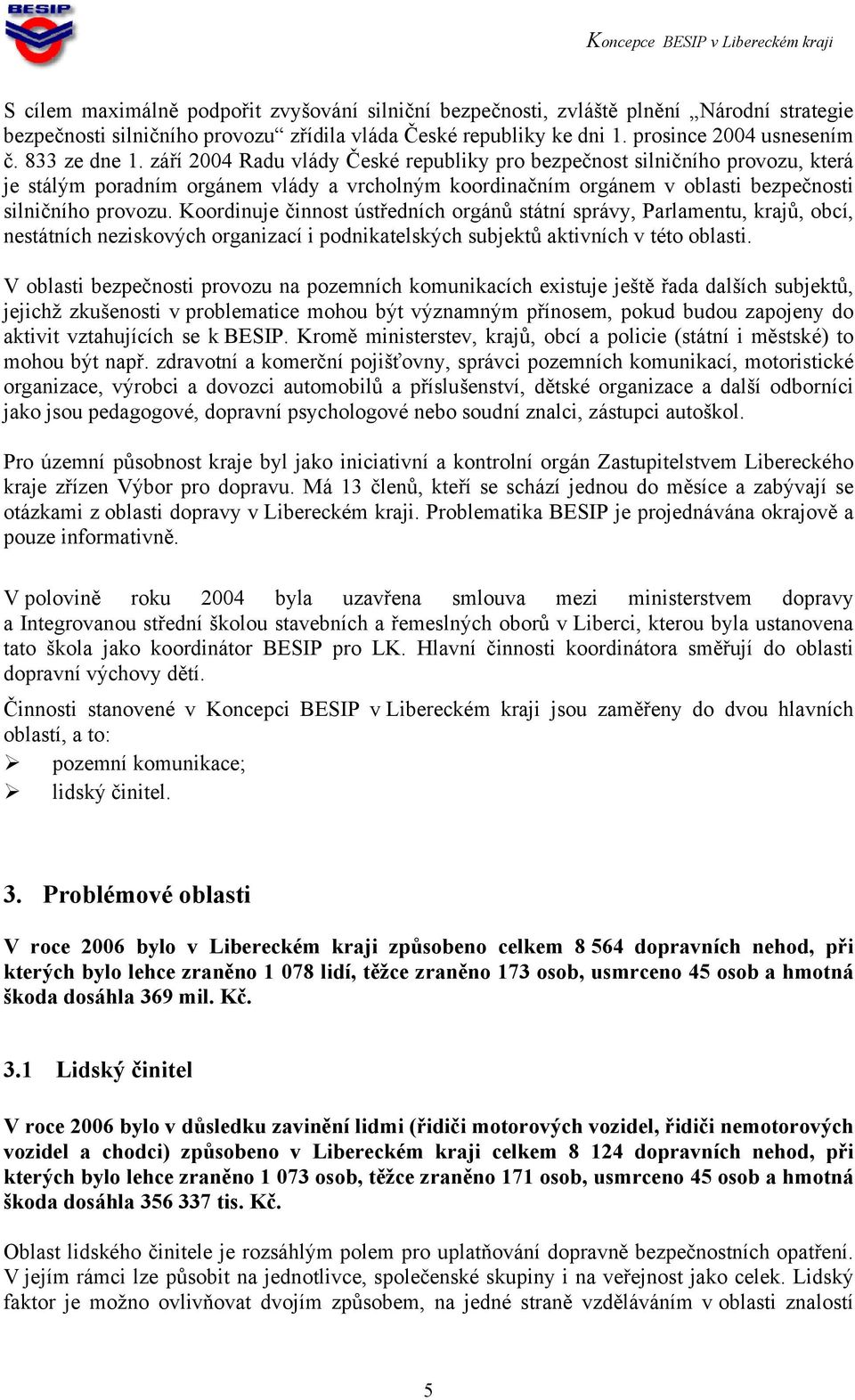 BESIP

Koncepce BESIP v Libereckém kraji

S cílem maximálně podpořit zvyšování silniční bezpečnosti, zvláště plnění „Národní strategie bezpečnosti silničního provozu“ zřídila vláda České republiky ke dni 1. prosince 2004 usnesením č. 833 ze dne 1. září 2004 Radu vlády České republiky pro bezpečnost silničního provozu, která je stálým poradním orgánem vlády a vrcholným koordinačním orgánem v oblasti bezpečnosti silničního provozu. Koordinuje činnost ústředních orgánů státní správy, Parlamentu, krajů, obcí, nestátních neziskových organizací i podnikatelských subjektů aktivních v této oblasti.

V oblasti bezpečnosti provozu na pozemních komunikacích existuje ještě řada dalších subjektů, jejichž zkušenosti v problematice mohou být významným přínosem, pokud budou zapojeny do aktivit vztahujících se k BESIP. Kromě ministerstev, krajů, obcí a policie (státní i městské) to mohou být např. zdravotní a komerční pojišťovny, správci pozemních komunikací, motoristické organizace, výrobci a dovozci automobilů a příslušenství, dětské organizace a další odborníci jako jsou pedagogové, dopravní psychologové nebo soudní znalci, zástupci autoškol.

Pro územní působnost kraje byl jako iniciativní a kontrolní orgán Zastupitelstvem Libereckého kraje zřízen Výbor pro dopravu. Má 13 členů, kteří se schází jednou do měsíce a zabývají se otázkami z oblasti dopravy v Libereckém kraji. Problematika BESIP je projednávána okrajově a pouze informativně.

V polovině roku 2004 byla uzavřena smlouva mezi ministerstvem dopravy a Integrovanou střední školou stavebních a řemeslných oborů v Liberci, kterou byla ustanovena tato škola jako koordinátor BESIP pro LK. Hlavní činnosti koordinátora směřují do oblasti dopravní výchovy dětí.

Činnosti stanovené v Koncepci BESIP v Libereckém kraji jsou zaměřeny do dvou hlavních oblastí, a to:
➢ pozemní komunikace;
➢ lidský činitel.

3. Problémové oblasti

V roce 2006 bylo v Libereckém kraji způsobeno celkem 8 564 dopravních nehod, při kterých bylo lehce zraněno 1 078 lidí, těžce zraněno 173 osob, usmrceno 45 osob a hmotná škoda dosáhla 369 mil. Kč.

3.1 Lidský činitel

V roce 2006 bylo v důsledku zavinění lidmi (řidiči motorových vozidel, řidiči nemotorových vozidel a chodci) způsobeno v Libereckém kraji celkem 8 124 dopravních nehod, při kterých bylo lehce zraněno 1 073 osob, těžce zraněno 171 osob, usmrceno 45 osob a hmotná škoda dosáhla 356 337 tis. Kč.

Oblast lidského činitele je rozsáhlým polem pro uplatňování dopravně bezpečnostních opatření. V jejím rámci lze působit na jednotlivce, společenské skupiny i na veřejnost jako celek. Lidský faktor je možno ovlivňovat dvojím způsobem, na jedné straně vzděláváním v oblasti znalostí

5